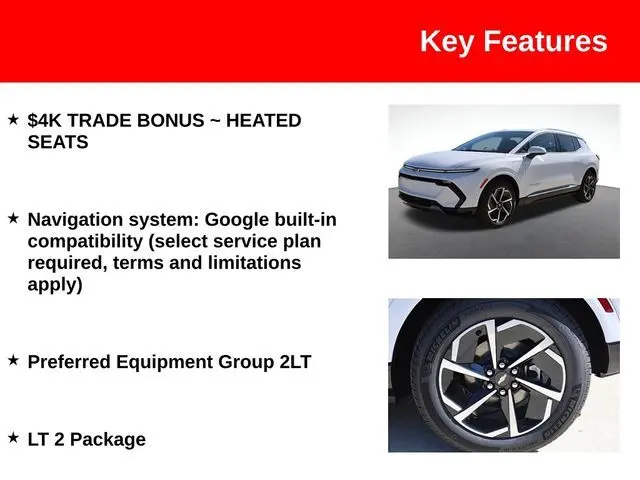 Key Features

★ \$4K TRADE BONUS ~ HEATED SEATS

★ Navigation system: Google built-in compatibility (select service plan required, terms and limitations apply)

★ Preferred Equipment Group 2LT

★ LT 2 Package

MICHELIN